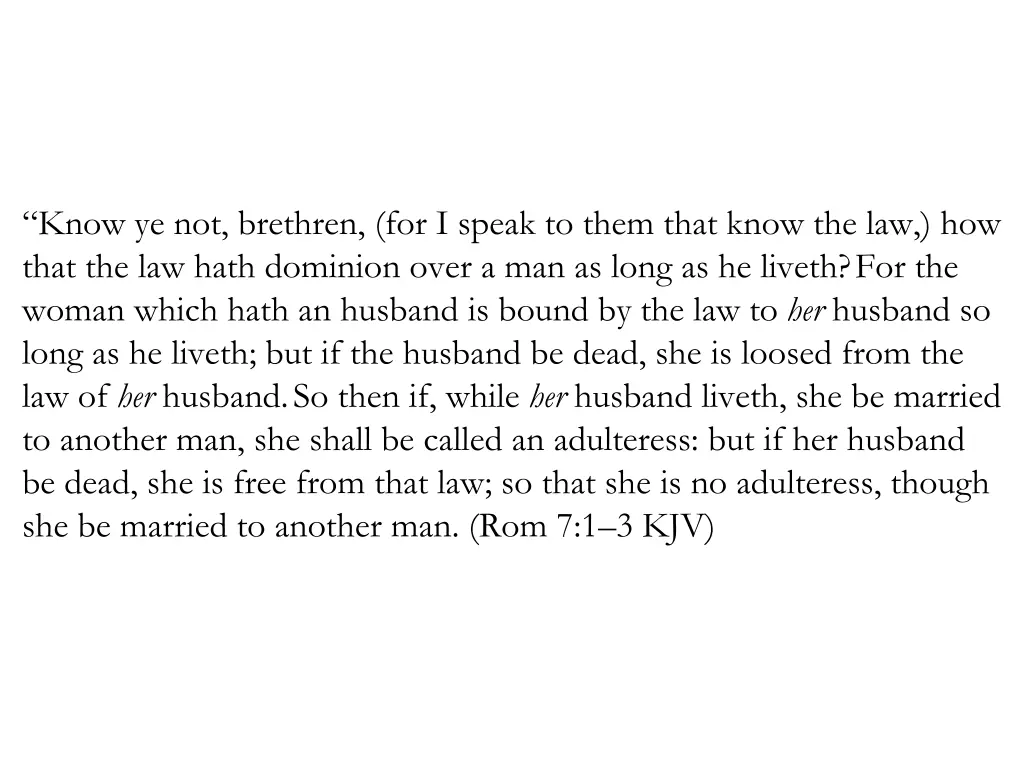 "Know ye not, brethren, (for I speak to them that know the law,) how that the law hath dominion over a man as long as he liveth? For the woman which hath an husband is bound by the law to her husband so long as he liveth; but if the husband be dead, she is loosed from the law of her husband. So then if, while her husband liveth, she be married to another man, she shall be called an adulteress: but if her husband be dead, she is free from that law; so that she is no adulteress, though she be married to another man. (Rom 7:1–3 KJV)